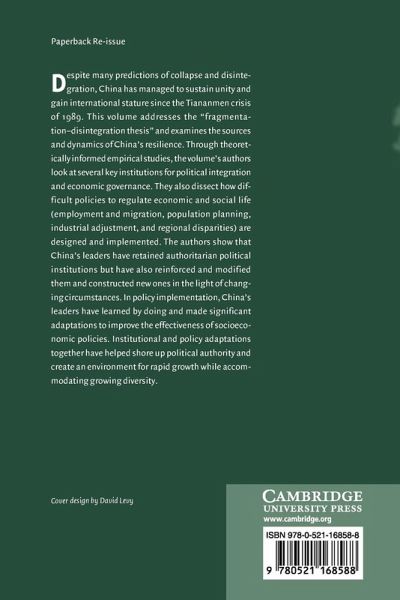 Paperback Re-issue

Despite many predictions of collapse and disintegration, China has managed to sustain unity and gain international stature since the Tiananmen crisis of 1989. This volume addresses the "fragmentation–disintegration thesis" and examines the sources and dynamics of China's resilience. Through theoretically informed empirical studies, the volume's authors look at several key institutions for political integration and economic governance. They also dissect how difficult policies to regulate economic and social life (employment and migration, population planning, industrial adjustment, and regional disparities) are designed and implemented. The authors show that China's leaders have retained authoritarian political institutions but have also reinforced and modified them and constructed new ones in the light of changing circumstances. In policy implementation, China's leaders have learned by doing and made significant adaptations to improve the effectiveness of socioeconomic policies. Institutional and policy adaptations together have helped shore up political authority and create an environment for rapid growth while accommodating growing diversity.

Cover design by David Levy

CAMBRIDGE
UNIVERSITY PRESS
www.cambridge.org

ISBN 978-0-521-16858-8

9 780521 168588